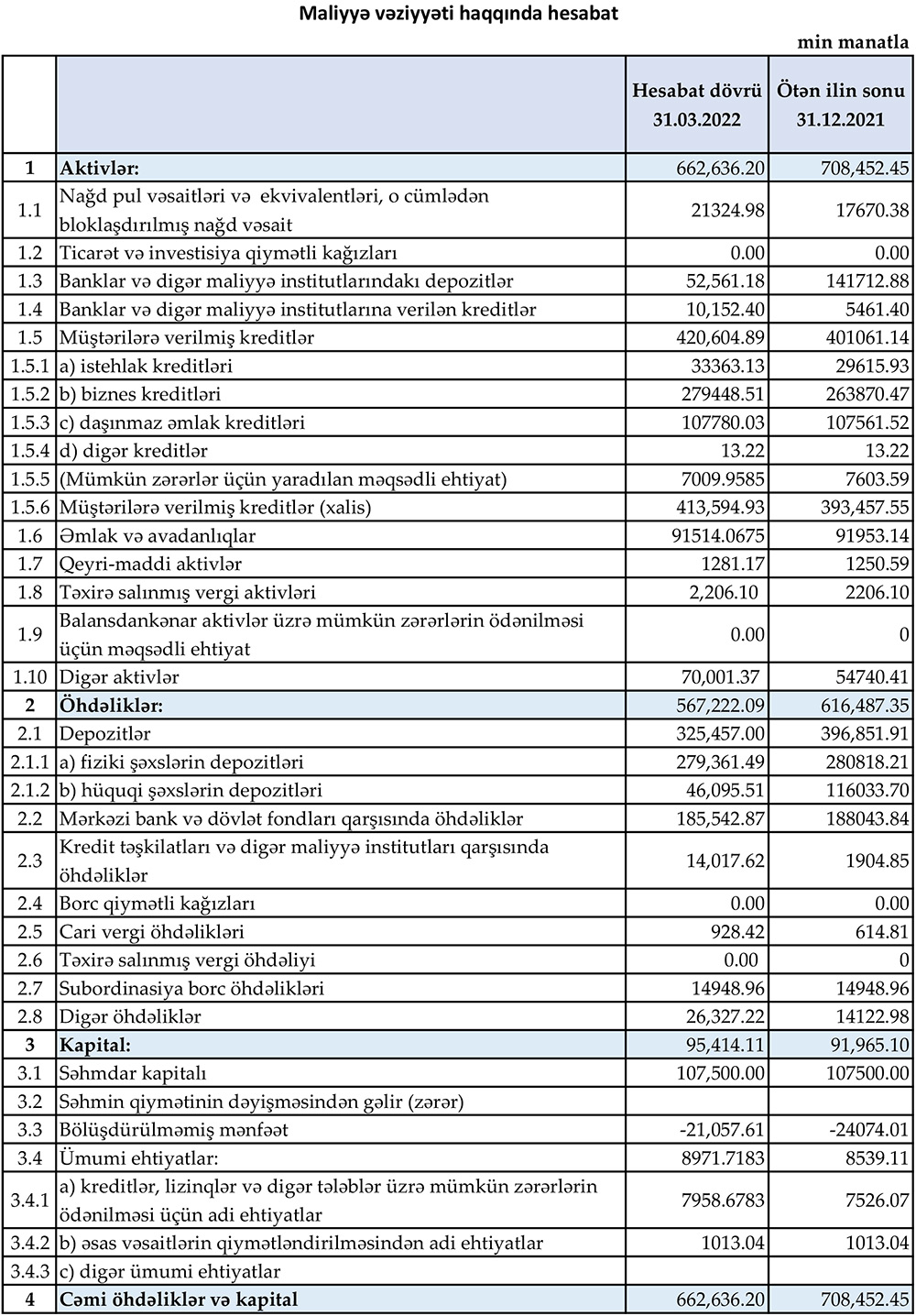 Maliyyə vəziyyəti haqqında hesabat

min manatla

|  |  | Hesabat dövrü 31.03.2022 | Ötən ilin sonu 31.12.2021 |
|---|---|---|---|
| 1 | Aktivlər: | 662,636.20 | 708,452.45 |
| 1.1 | Nağd pul vəsaitləri və ekvivalentləri, o cümlədən bloklaşdırılmış nağd vəsait | 21324.98 | 17670.38 |
| 1.2 | Ticarət və investisiya qiymətli kağızları | 0.00 | 0.00 |
| 1.3 | Banklar və digər maliyyə institutlarındakı depozitlər | 52,561.18 | 141712.88 |
| 1.4 | Banklar və digər maliyyə institutlarına verilən kreditlər | 10,152.40 | 5461.40 |
| 1.5 | Müştərilərə verilmiş kreditlər | 420,604.89 | 401061.14 |
| 1.5.1 | a) istehlak kreditləri | 33363.13 | 29615.93 |
| 1.5.2 | b) biznes kreditləri | 279448.51 | 263870.47 |
| 1.5.3 | c) daşınmaz əmlak kreditləri | 107780.03 | 107561.52 |
| 1.5.4 | d) digər kreditlər | 13.22 | 13.22 |
| 1.5.5 | (Mümkün zərərlər üçün yaradılan məqsədli ehtiyat) | 7009.9585 | 7603.59 |
| 1.5.6 | Müştərilərə verilmiş kreditlər (xalis) | 413,594.93 | 393,457.55 |
| 1.6 | Əmlak və avadanlıqlar | 91514.0675 | 91953.14 |
| 1.7 | Qeyri-maddi aktivlər | 1281.17 | 1250.59 |
| 1.8 | Təxirə salınmış vergi aktivləri | 2,206.10 | 2206.10 |
| 1.9 | Balansdankənar aktivlər üzrə mümkün zərərlərin ödənilməsi üçün məqsədli ehtiyat | 0.00 | 0 |
| 1.10 | Digər aktivlər | 70,001.37 | 54740.41 |
| 2 | Öhdəliklər: | 567,222.09 | 616,487.35 |
| 2.1 | Depozitlər | 325,457.00 | 396,851.91 |
| 2.1.1 | a) fiziki şəxslərin depozitləri | 279,361.49 | 280818.21 |
| 2.1.2 | b) hüquqi şəxslərin depozitləri | 46,095.51 | 116033.70 |
| 2.2 | Mərkəzi bank və dövlət fondları qarşısında öhdəliklər | 185,542.87 | 188043.84 |
| 2.3 | Kredit təşkilatları və digər maliyyə institutları qarşısında öhdəliklər | 14,017.62 | 1904.85 |
| 2.4 | Borc qiymətli kağızları | 0.00 | 0.00 |
| 2.5 | Cari vergi öhdəlikləri | 928.42 | 614.81 |
| 2.6 | Təxirə salınmış vergi öhdəliyi | 0.00 | 0 |
| 2.7 | Subordinasiya borc öhdəlikləri | 14948.96 | 14948.96 |
| 2.8 | Digər öhdəliklər | 26,327.22 | 14122.98 |
| 3 | Kapital: | 95,414.11 | 91,965.10 |
| 3.1 | Səhmdar kapitalı | 107,500.00 | 107500.00 |
| 3.2 | Səhmin qiymətinin dəyişməsindən gəlir (zərər) |  |  |
| 3.3 | Bölüşdürülməmiş mənfəət | -21,057.61 | -24074.01 |
| 3.4 | Ümumi ehtiyatlar: | 8971.7183 | 8539.11 |
| 3.4.1 | a) kreditlər, lizinqlər və digər tələblər üzrə mümkün zərərlərin ödənilməsi üçün adi ehtiyatlar | 7958.6783 | 7526.07 |
| 3.4.2 | b) əsas vəsaitlərin qiymətləndirilməsindən adi ehtiyatlar | 1013.04 | 1013.04 |
| 3.4.3 | c) digər ümumi ehtiyatlar |  |  |
| 4 | Cəmi öhdəliklər və kapital | 662,636.20 | 708,452.45 |